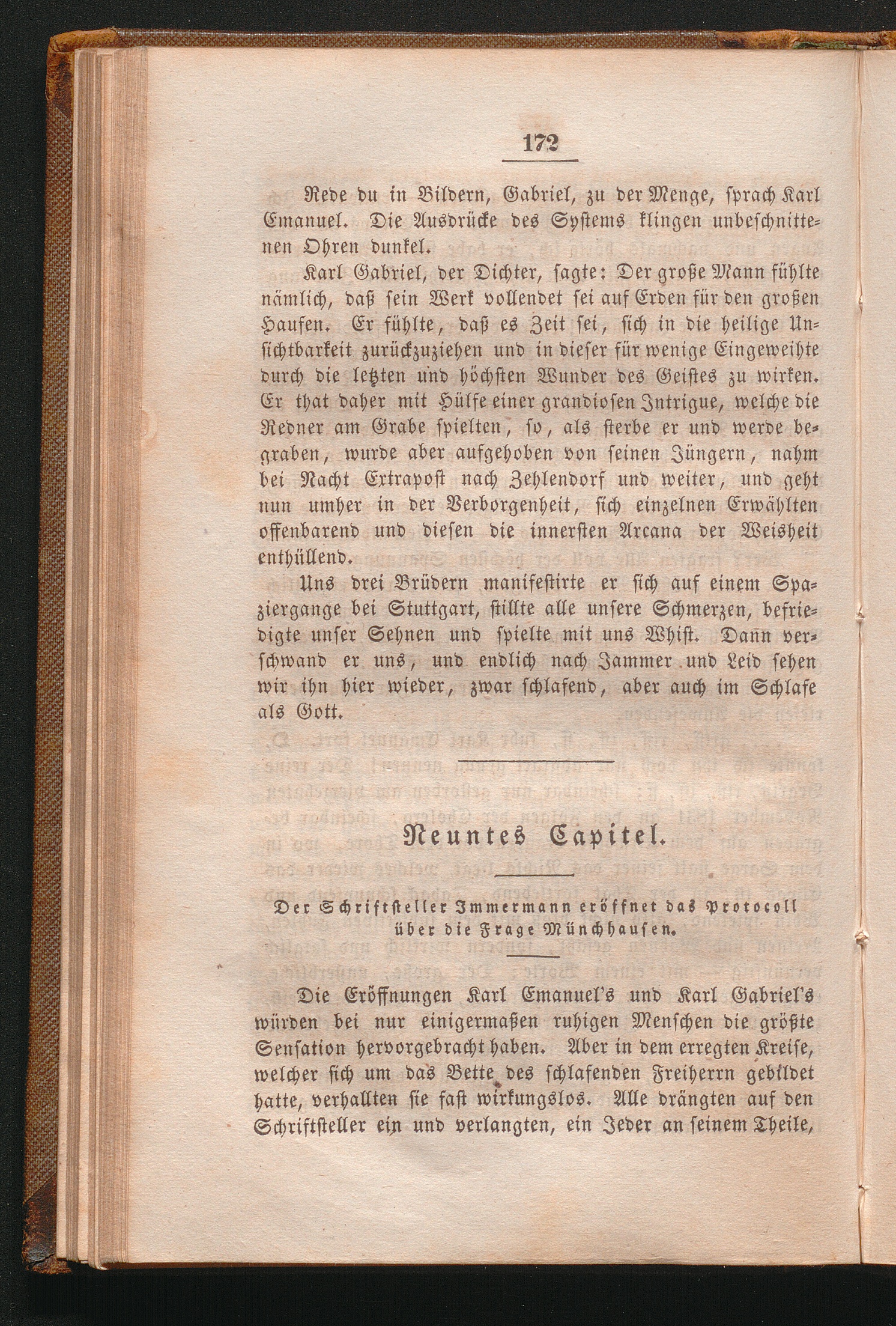 172

Rede du in Bildern, Gabriel, zu der Menge, sprach Karl Emanuel. Die Ausdrücke des Systems klingen unbeschnittenen Ohren dunkel.

Karl Gabriel, der Dichter, sagte: Der große Mann fühlte nämlich, daß sein Werk vollendet sei auf Erden für den großen Haufen. Er fühlte, daß es Zeit sei, sich in die heilige Unsichtbarkeit zurückzuziehen und in dieser für wenige Eingeweihte durch die letzten und höchsten Wunder des Geistes zu wirken. Er that daher mit Hülfe einer grandiosen Intrigue, welche die Redner am Grabe spielten, so, als sterbe er und werde begraben, wurde aber aufgehoben von seinen Jüngern, nahm bei Nacht Extrapost nach Zehlendorf und weiter, und geht nun umher in der Verborgenheit, sich einzelnen Erwählten offenbarend und diesen die innersten Arcana der Weisheit enthüllend.

Uns drei Brüdern manifestirte er sich auf einem Spaziergange bei Stuttgart, stillte alle unsere Schmerzen, befriedigte unser Sehnen und spielte mit uns Whist. Dann verschwand er uns, und endlich nach Jammer und Leid sehen wir ihn hier wieder, zwar schlafend, aber auch im Schlafe als Gott.

Neuntes Capitel.

Der Schriftsteller Immermann eröffnet das Protocoll über die Frage Münchhausen.

Die Eröffnungen Karl Emanuel's und Karl Gabriel's würden bei nur einigermaßen ruhigen Menschen die größte Sensation hervorgebracht haben. Aber in dem erregten Kreise, welcher sich um das Bette des schlafenden Freiherrn gebildet hatte, verhallten sie fast wirkungslos. Alle drängten auf den Schriftsteller ein und verlangten, ein Jeder an seinem Theile,